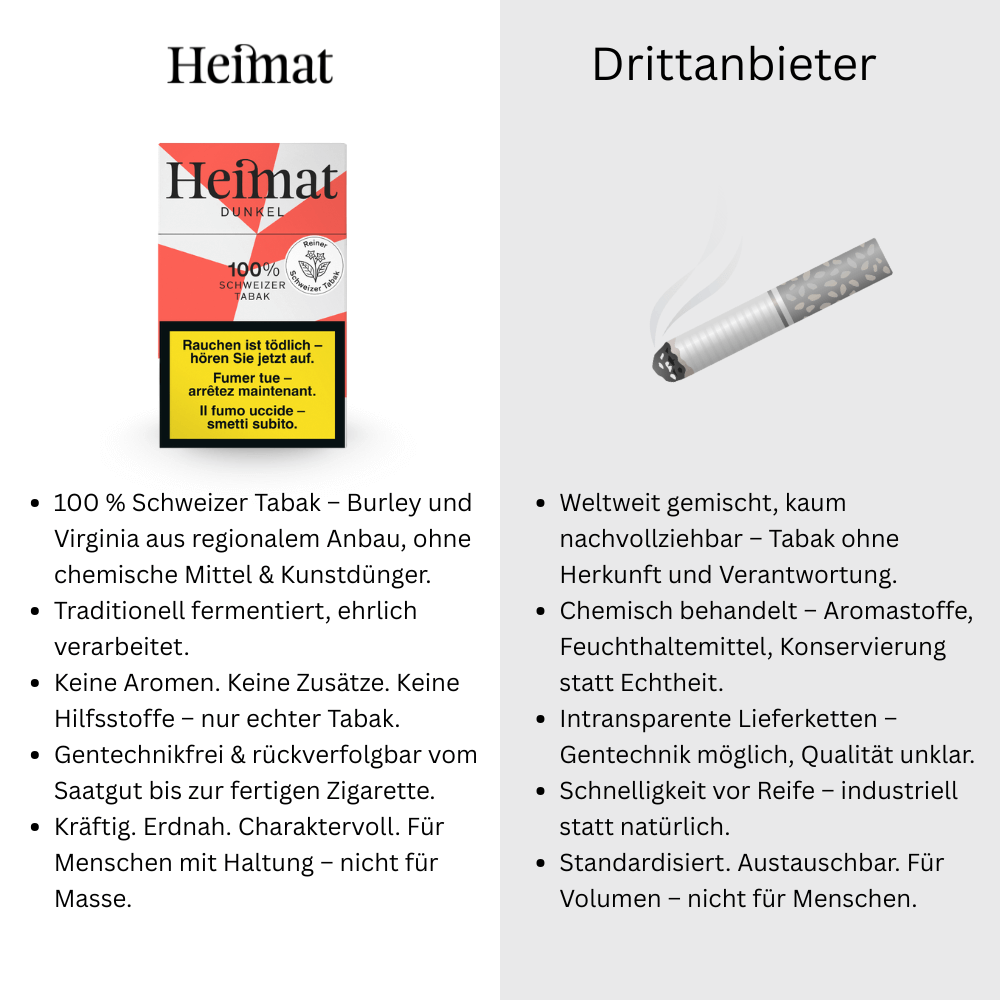 Heimat

Heimat
DUNKEL
100%
SCHWEIZER
TABAK
Reiner Schweizer Tabak

Rauchen ist tödlich – hören Sie jetzt auf.
Fumer tue – arrêtez maintenant.
Il fumo uccide – smetti subito.

- 100 % Schweizer Tabak – Burley und Virginia aus regionalem Anbau, ohne chemische Mittel & Kunstdünger.
- Traditionell fermentiert, ehrlich verarbeitet.
- Keine Aromen. Keine Zusätze. Keine Hilfsstoffe – nur echter Tabak.
- Gentechnikfrei & rückverfolgbar vom Saatgut bis zur fertigen Zigarette.
- Kräftig. Erdnah. Charaktervoll. Für Menschen mit Haltung – nicht für Masse.

Drittanbieter

- Weltweit gemischt, kaum nachvollziehbar – Tabak ohne Herkunft und Verantwortung.
- Chemisch behandelt – Aromastoffe, Feuchthaltemittel, Konservierung statt Echtheit.
- Intransparente Lieferketten – Gentechnik möglich, Qualität unklar.
- Schnelligkeit vor Reife – industriell statt natürlich.
- Standardisiert. Austauschbar. Für Volumen – nicht für Menschen.